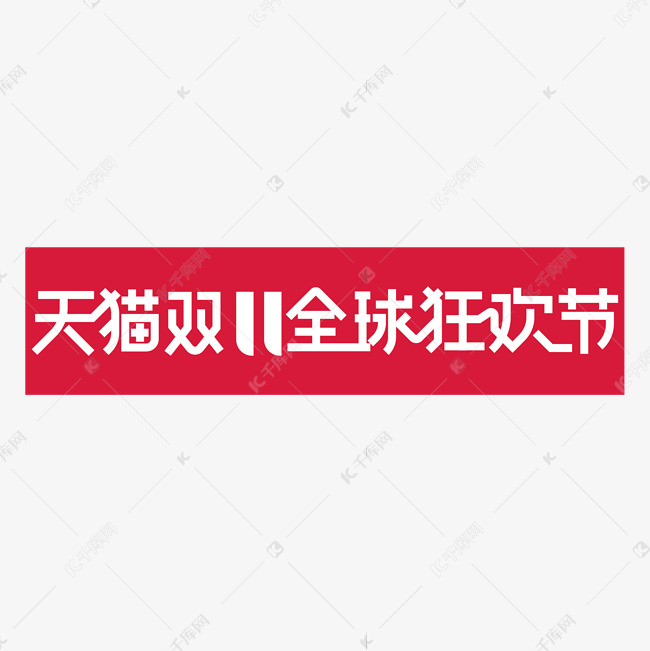 天猫双11全球狂欢节

千库网